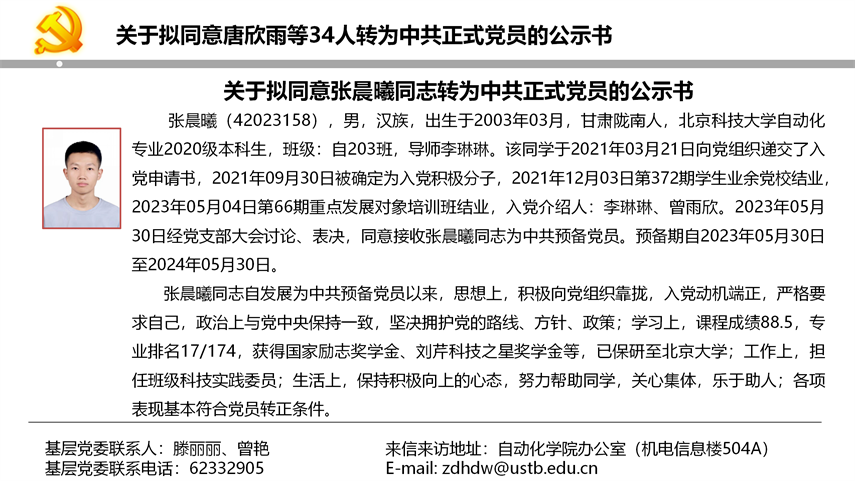 关于拟同意唐欣雨等34人转为中共正式党员的公示书

关于拟同意张晨曦同志转为中共正式党员的公示书

张晨曦（42023158），男，汉族，出生于2003年03月，甘肃陇南人，北京科技大学自动化专业2020级本科生，班级：自203班，导师李琳琳。该同学于2021年03月21日向党组织递交了入党申请书，2021年09月30日被确定为入党积极分子，2021年12月03日第372期学生业余党校结业，2023年05月04日第66期重点发展对象培训班结业，入党介绍人：李琳琳、曾雨欣。2023年05月30日经党支部大会讨论、表决，同意接收张晨曦同志为中共预备党员。预备期自2023年05月30日至2024年05月30日。

张晨曦同志自发展为中共预备党员以来，思想上，积极向党组织靠拢，入党动机端正，严格要求自己，政治上与党中央保持一致，坚决拥护党的路线、方针、政策；学习上，课程成绩88.5，专业排名17/174，获得国家励志奖学金、刘芹科技之星奖学金等，已保研至北京大学；工作上，担任班级科技实践委员；生活上，保持积极向上的心态，努力帮助同学，关心集体，乐于助人；各项表现基本符合党员转正条件。

基层党委联系人：滕丽丽、曾艳
基层党委联系电话：62332905

来信来访地址：自动化学院办公室（机电信息楼504A）
E-mail: zdhdw@ustb.edu.cn